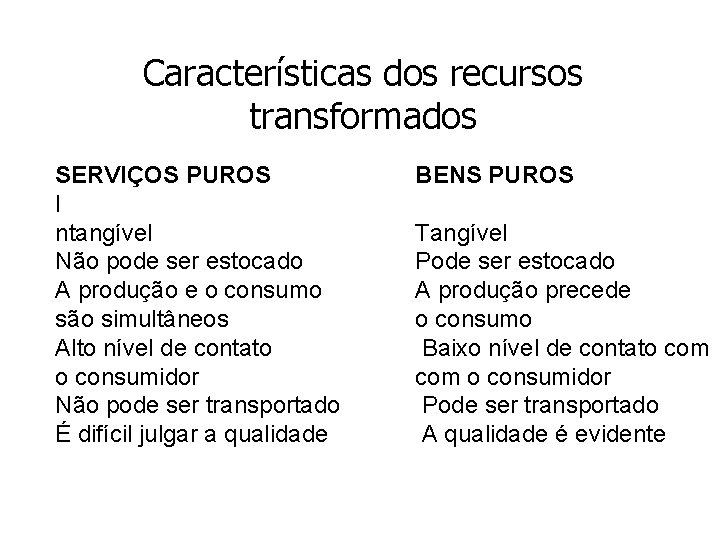 Características dos recursos transformados

SERVIÇOS PUROS
I
ntangível
Não pode ser estocado
A produção e o consumo são simultâneos
Alto nível de contato o consumidor
Não pode ser transportado
É difícil julgar a qualidade

BENS PUROS
Tangível
Pode ser estocado
A produção precede o consumo
Baixo nível de contato com com o consumidor
Pode ser transportado
A qualidade é evidente